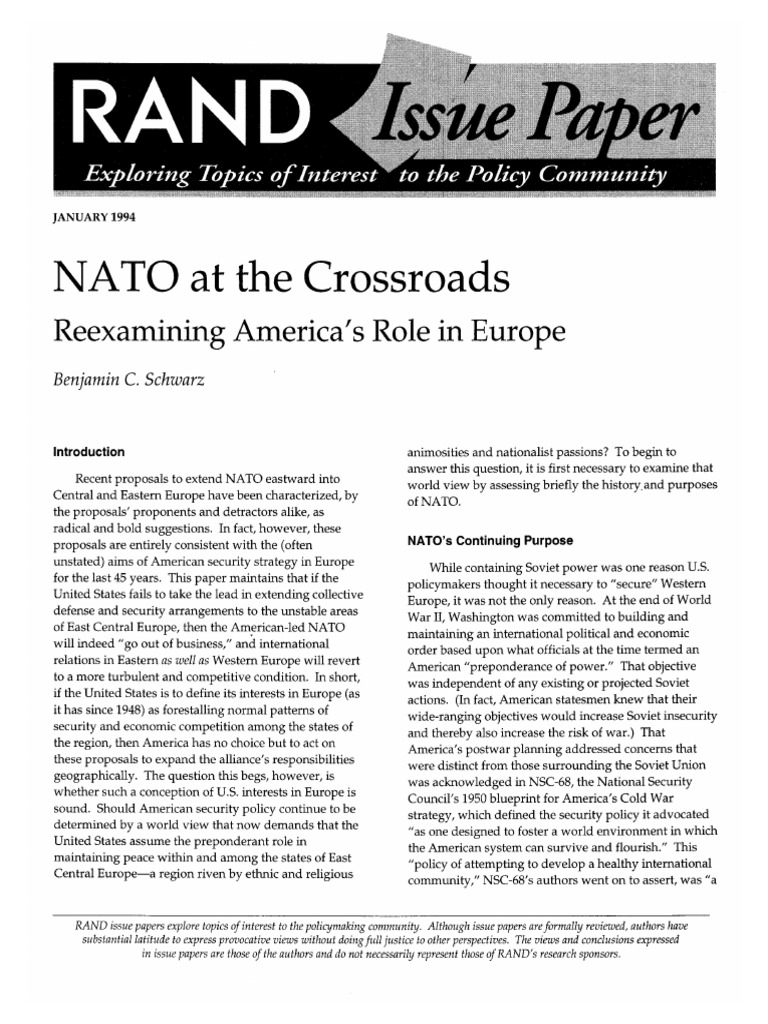 RAND Issue Paper

Exploring Topics of Interest to the Policy Community

JANUARY 1994

NATO at the Crossroads

Reexamining America's Role in Europe

Benjamin C. Schwarz

Introduction

Recent proposals to extend NATO eastward into Central and Eastern Europe have been characterized, by the proposals' proponents and detractors alike, as radical and bold suggestions. In fact, however, these proposals are entirely consistent with the (often unstated) aims of American security strategy in Europe for the last 45 years. This paper maintains that if the United States fails to take the lead in extending collective defense and security arrangements to the unstable areas of East Central Europe, then the American-led NATO will indeed "go out of business," and international relations in Eastern as well as Western Europe will revert to a more turbulent and competitive condition. In short, if the United States is to define its interests in Europe (as it has since 1948) as forestalling normal patterns of security and economic competition among the states of the region, then America has no choice but to act on these proposals to expand the alliance's responsibilities geographically. The question this begs, however, is whether such a conception of U.S. interests in Europe is sound. Should American security policy continue to be determined by a world view that now demands that the United States assume the preponderant role in maintaining peace within and among the states of East Central Europe—a region riven by ethnic and religious animosities and nationalist passions? To begin to answer this question, it is first necessary to examine that world view by assessing briefly the history and purposes of NATO.

NATO's Continuing Purpose

While containing Soviet power was one reason U.S. policymakers thought it necessary to "secure" Western Europe, it was not the only reason. At the end of World War II, Washington was committed to building and maintaining an international political and economic order based upon what officials at the time termed an American "preponderance of power." That objective was independent of any existing or projected Soviet actions. (In fact, American statesmen knew that their wide-ranging objectives would increase Soviet insecurity and thereby also increase the risk of war.) That America's postwar planning addressed concerns that were distinct from those surrounding the Soviet Union was acknowledged in NSC-68, the National Security Council's 1950 blueprint for America's Cold War strategy, which defined the security policy it advocated "as one designed to foster a world environment in which the American system can survive and flourish." This "policy of attempting to develop a healthy international community," NSC-68's authors went on to assert, was "a

RAND issue papers explore topics of interest to the policymaking community. Although issue papers are formally reviewed, authors have substantial latitude to express provocative views without doing full justice to other perspectives. The views and conclusions expressed in issue papers are those of the authors and do not necessarily represent those of RAND's research sponsors.